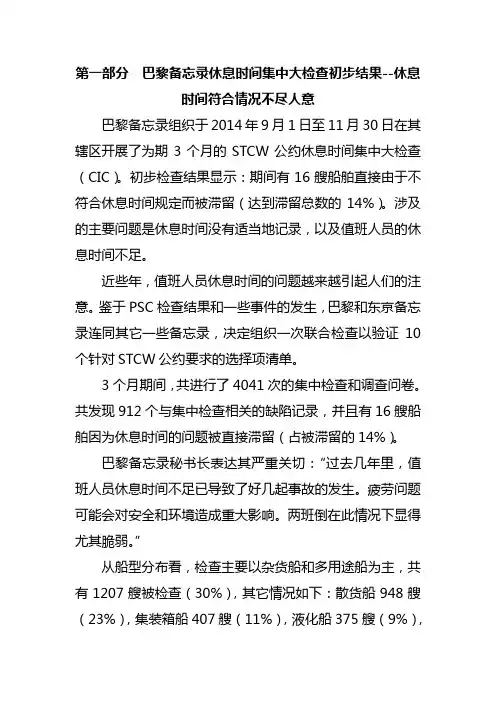 第一部分　巴黎备忘录休息时间集中大检查初步结果--休息时间符合情况不尽人意

巴黎备忘录组织于 2014 年 9 月 1 日至 11 月 30 日在其辖区开展了为期 3 个月的 STCW 公约休息时间集中大检查（CIC）。初步检查结果显示：期间有 16 艘船舶直接由于不符合休息时间规定而被滞留（达到滞留总数的 14%）。涉及的主要问题是休息时间没有适当地记录，以及值班人员的休息时间不足。

近些年，值班人员休息时间的问题越来越引起人们的注意。鉴于 PSC 检查结果和一些事件的发生，巴黎和东京备忘录连同其它一些备忘录，决定组织一次联合检查以验证 10 个针对 STCW 公约要求的选择项清单。

3 个月期间，共进行了 4041 次的集中检查和调查问卷。共发现 912 个与集中检查相关的缺陷记录，并且有 16 艘船舶因为休息时间的问题被直接滞留（占被滞留的 14%）。

巴黎备忘录秘书长表达其严重关切：“过去几年里，值班人员休息时间不足已导致了好几起事故的发生。疲劳问题可能会对安全和环境造成重大影响。两班倒在此情况下显得尤其脆弱。”

从船型分布看，检查主要以杂货船和多用途船为主，共有 1207 艘被检查（30%），其它情况如下：散货船 948 艘（23%），集装箱船 407 艘（11%），液化船 375 艘（9%），